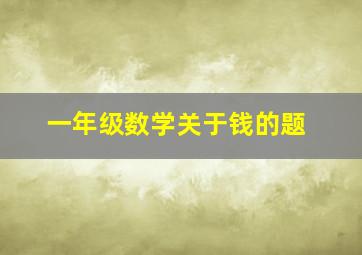 一年级数学关于钱的题